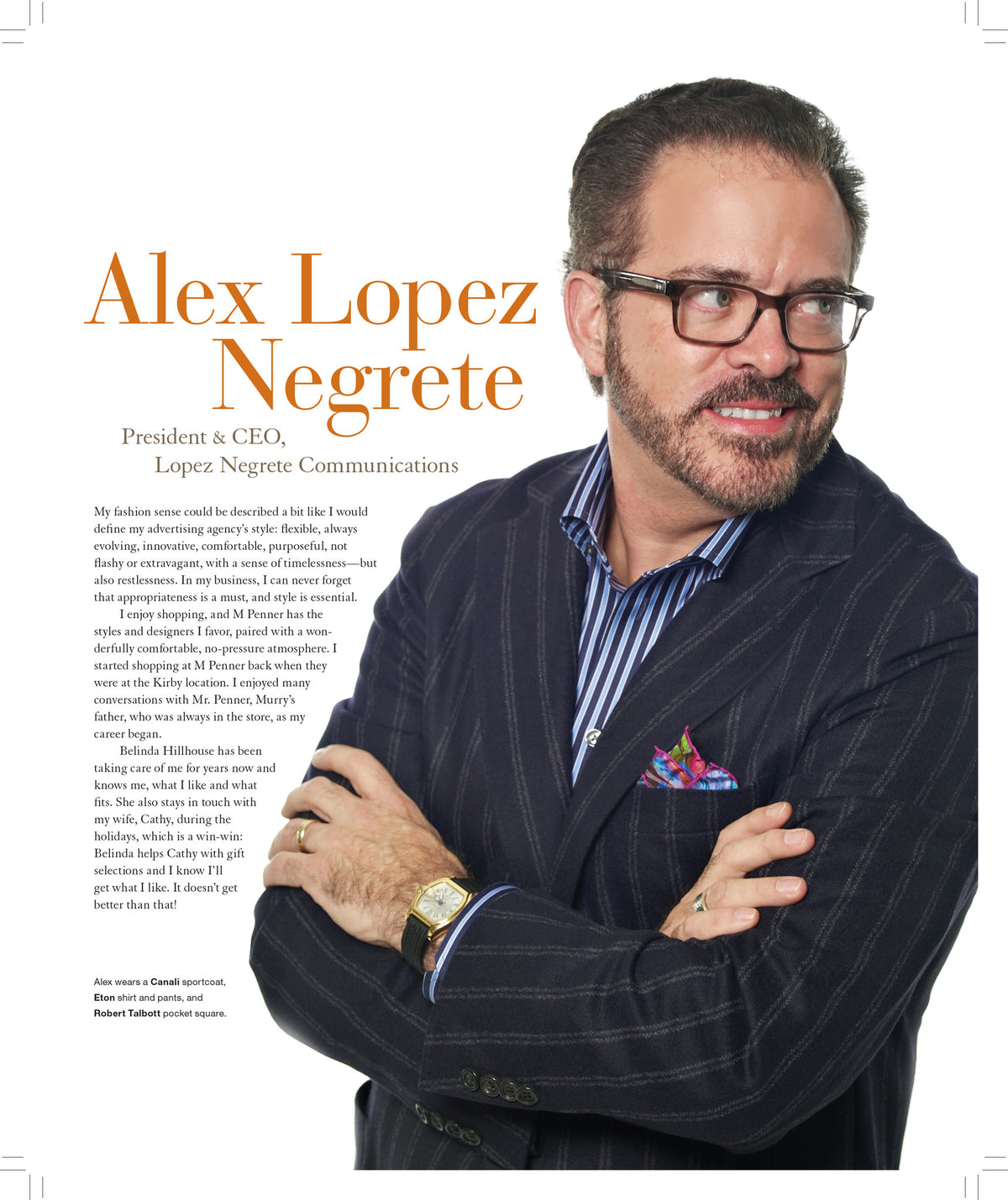 Alex Lopez Negrete

President & CEO,
Lopez Negrete Communications

My fashion sense could be described a bit like I would define my advertising agency's style: flexible, always evolving, innovative, comfortable, purposeful, not flashy or extravagant, with a sense of timelessness—but also restlessness. In my business, I can never forget that appropriateness is a must, and style is essential.

I enjoy shopping, and M Penner has the styles and designers I favor, paired with a wonderfully comfortable, no-pressure atmosphere. I started shopping at M Penner back when they were at the Kirby location. I enjoyed many conversations with Mr. Penner, Murry's father, who was always in the store, as my career began.

Belinda Hillhouse has been taking care of me for years now and knows me, what I like and what fits. She also stays in touch with my wife, Cathy, during the holidays, which is a win-win: Belinda helps Cathy with gift selections and I know I'll get what I like. It doesn't get better than that!

Alex wears a Canali sportcoat, Eton shirt and pants, and Robert Talbott pocket square.